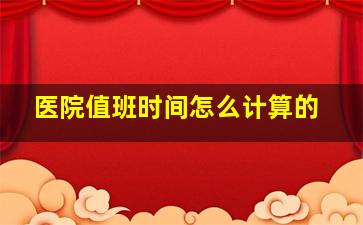 医院值班时间怎么计算的